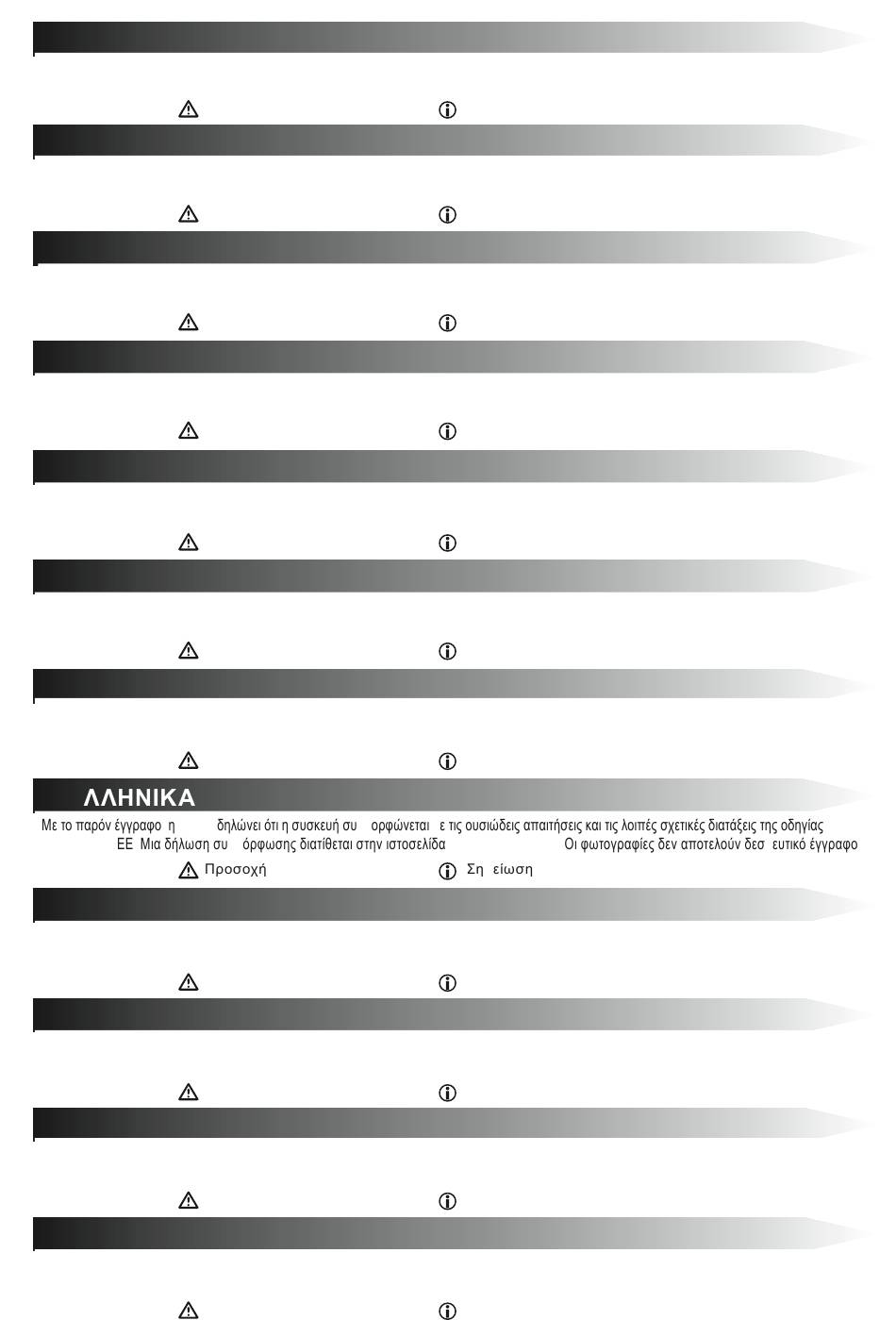 ΛΛΗΝΙΚΑ

Με το παρόν έγγραφο η δηλώνει ότι η συσκευή συ ορφώνεται ε τις ουσιώδεις απαιτήσεις και τις λοιπές σχετικές διατάξεις της οδηγίας ΕΕ Μια δήλωση συ όρφωσης διατίθεται στην ιστοσελίδα Οι φωτογραφίες δεν αποτελούν δεσ ευτικό έγγραφο

Προσοχή

Ση είωση